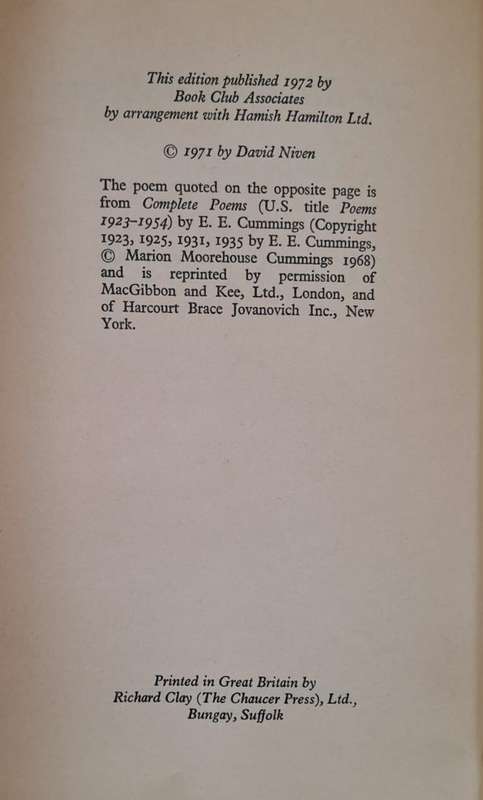 This edition published 1972 by
Book Club Associates
by arrangement with Hamish Hamilton Ltd.

© 1971 by David Niven

The poem quoted on the opposite page is from Complete Poems (U.S. title Poems 1923–1954) by E. E. Cummings (Copyright 1923, 1925, 1931, 1935 by E. E. Cummings, © Marion Moorehouse Cummings 1968) and is reprinted by permission of MacGibbon and Kee, Ltd., London, and of Harcourt Brace Jovanovich Inc., New York.

Printed in Great Britain by
Richard Clay (The Chaucer Press), Ltd.,
Bungay, Suffolk